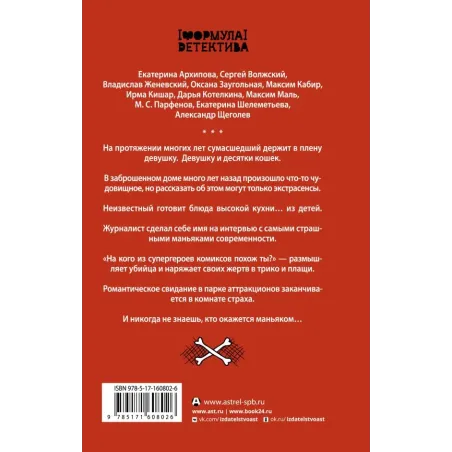 [ФОРМУЛА] ДЕТЕКТИВА

Екатерина Архипова, Сергей Волжский, Владислав Женевский, Оксана Заугольная, Максим Кабир, Ирма Кишар, Дарья Котелкина, Максим Маль, М. С. Парфенов, Екатерина Шелеметьева, Александр Щеголев

* * *

На протяжении многих лет сумасшедший держит в плену девушку. Девушку и десятки кошек.

В заброшенном доме много лет назад произошло что-то чудовищное, но рассказать об этом могут только экстрасенсы.

Неизвестный готовит блюда высокой кухни… из детей.

Журналист сделал себе имя на интервью с самыми страшными маньяками современности.

«На кого из супергероев комиксов похож ты?» — размышляет убийца и наряжает своих жертв в трико и плащи.

Романтическое свидание в парке аттракционов заканчивается в комнате страха.

И никогда не знаешь, кто окажется маньяком…

ISBN 978-5-17-160802-6

9 785171 608026

www.astrel-spb.ru
www.ast.ru | www.book24.ru
vk.com/izdatelstvoast ok.ru/izdatelstvoast